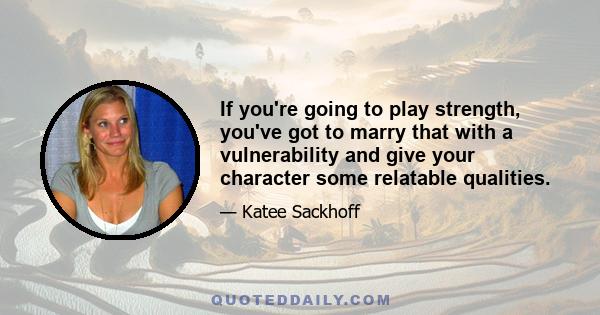 If you're going to play strength, you've got to marry that with a vulnerability and give your character some relatable qualities.

— Katee Sackhoff

QUOTEDDAILY.COM